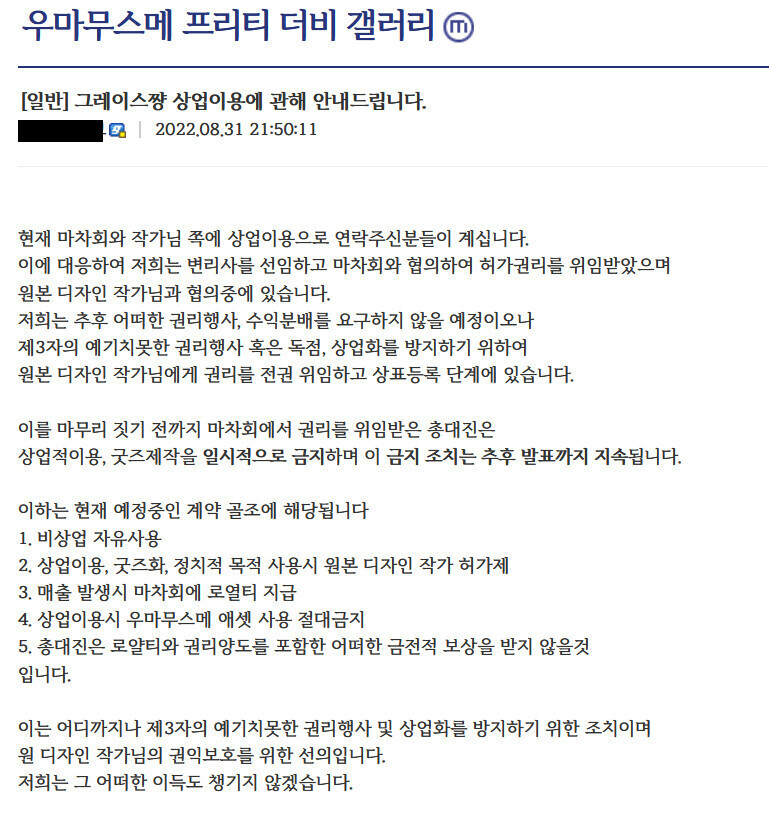 우마무스메 프리티 더비 갤러리 ⓜ

[일반] 그레이스쨩 상업이용에 관해 안내드립니다.

| 2022.08.31 21:50:11

현재 마차회와 작가님 쪽에 상업이용으로 연락주신분들이 계십니다.
이에 대응하여 저희는 변리사를 선임하고 마차회와 협의하여 허가권리를 위임받았으며
원본 디자인 작가님과 협의중에 있습니다.
저희는 추후 어떠한 권리행사, 수익분배를 요구하지 않을 예정이오나
제3자의 예기치못한 권리행사 혹은 독점, 상업화를 방지하기 위하여
원본 디자인 작가님에게 권리를 전권 위임하고 상표등록 단계에 있습니다.

이를 마무리 짓기 전까지 마차회에서 권리를 위임받은 총대진은
상업적이용, 굿즈제작을 일시적으로 금지하며 이 금지 조치는 추후 발표까지 지속됩니다.

이하는 현재 예정중인 계약 골조에 해당됩니다
1. 비상업 자유사용
2. 상업이용, 굿즈화, 정치적 목적 사용시 원본 디자인 작가 허가제
3. 매출 발생시 마차회에 로열티 지급
4. 상업이용시 우마무스메 애셋 사용 절대금지
5. 총대진은 로얄티와 권리양도를 포함한 어떠한 금전적 보상을 받지 않을것
입니다.

이는 어디까지나 제3자의 예기치못한 권리행사 및 상업화를 방지하기 위한 조치이며
원 디자인 작가님의 권익보호를 위한 선의입니다.
저희는 그 어떠한 이득도 챙기지 않겠습니다.